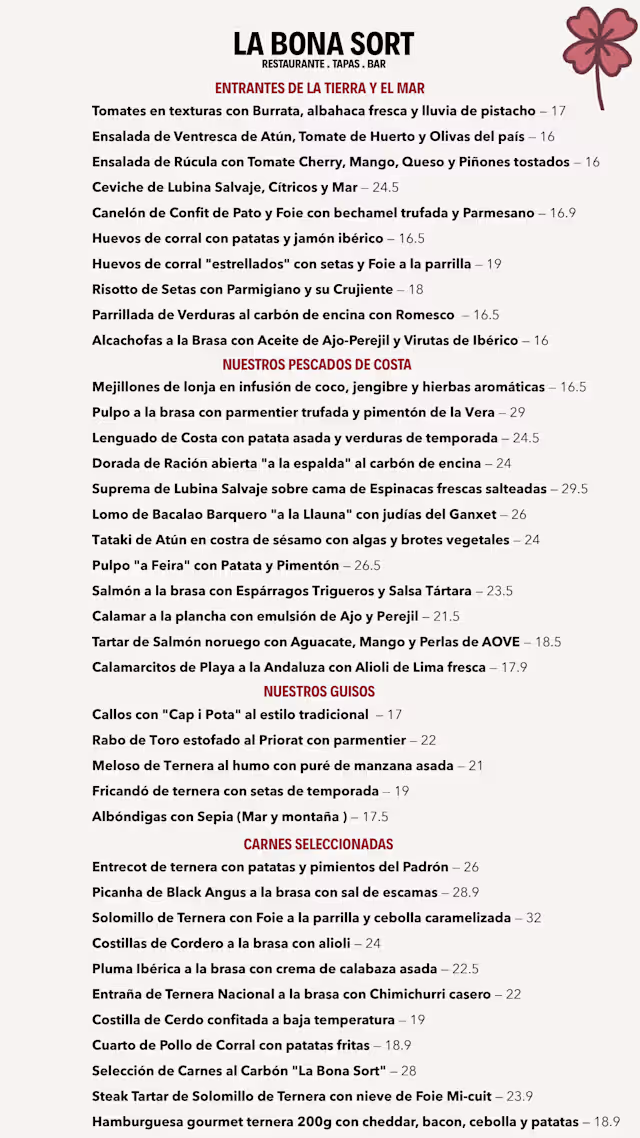 LA BONA SORT
RESTAURANTE . TAPAS . BAR

ENTRANTES DE LA TIERRA Y EL MAR
Tomates en texturas con Burrata, albahaca fresca y lluvia de pistacho – 17
Ensalada de Ventresca de Atún, Tomate de Huerto y Olivas del país – 16
Ensalada de Rúcula con Tomate Cherry, Mango, Queso y Piñones tostados – 16
Ceviche de Lubina Salvaje, Cítricos y Mar – 24.5
Canelón de Confit de Pato y Foie con bechamel trufada y Parmesano – 16.9
Huevos de corral con patatas y jamón ibérico – 16.5
Huevos de corral "estrellados" con setas y Foie a la parrilla – 19
Risotto de Setas con Parmigiano y su Crujiente – 18
Parrillada de Verduras al carbón de encina con Romesco – 16.5
Alcachofas a la Brasa con Aceite de Ajo-Perejil y Virutas de Ibérico – 16

NUESTROS PESCADOS DE COSTA
Mejillones de lonja en infusión de coco, jengibre y hierbas aromáticas – 16.5
Pulpo a la brasa con parmentier trufada y pimentón de la Vera – 29
Lenguado de Costa con patata asada y verduras de temporada – 24.5
Dorada de Ración abierta "a la espalda" al carbón de encina – 24
Suprema de Lubina Salvaje sobre cama de Espinacas frescas salteadas – 29.5
Lomo de Bacalao Barquero "a la Llauna" con judías del Ganxet – 26
Tataki de Atún en costra de sésamo con algas y brotes vegetales – 24
Pulpo "a Feira" con Patata y Pimentón – 26.5
Salmón a la brasa con Espárragos Trigueros y Salsa Tártara – 23.5
Calamar a la plancha con emulsión de Ajo y Perejil – 21.5
Tartar de Salmón noruego con Aguacate, Mango y Perlas de AOVE – 18.5
Calamarcitos de Playa a la Andaluza con Alioli de Lima fresca – 17.9

NUESTROS GUISOS
Callos con "Cap i Pota" al estilo tradicional – 17
Rabo de Toro estofado al Priorat con parmentier – 22
Meloso de Ternera al humo con puré de manzana asada – 21
Fricandó de ternera con setas de temporada – 19
Albóndigas con Sepia (Mar y montaña ) – 17.5

CARNES SELECCIONADAS
Entrecot de ternera con patatas y pimientos del Padrón – 26
Picanha de Black Angus a la brasa con sal de escamas – 28.9
Solomillo de Ternera con Foie a la parrilla y cebolla caramelizada – 32
Costillas de Cordero a la brasa con alioli – 24
Pluma Ibérica a la brasa con crema de calabaza asada – 22.5
Entraña de Ternera Nacional a la brasa con Chimichurri casero – 22
Costilla de Cerdo confitada a baja temperatura – 19
Cuarto de Pollo de Corral con patatas fritas – 18.9
Selección de Carnes al Carbón "La Bona Sort" – 28
Steak Tartar de Solomillo de Ternera con nieve de Foie Mi-cuit – 23.9
Hamburguesa gourmet ternera 200g con cheddar, bacon, cebolla y patatas – 18.9